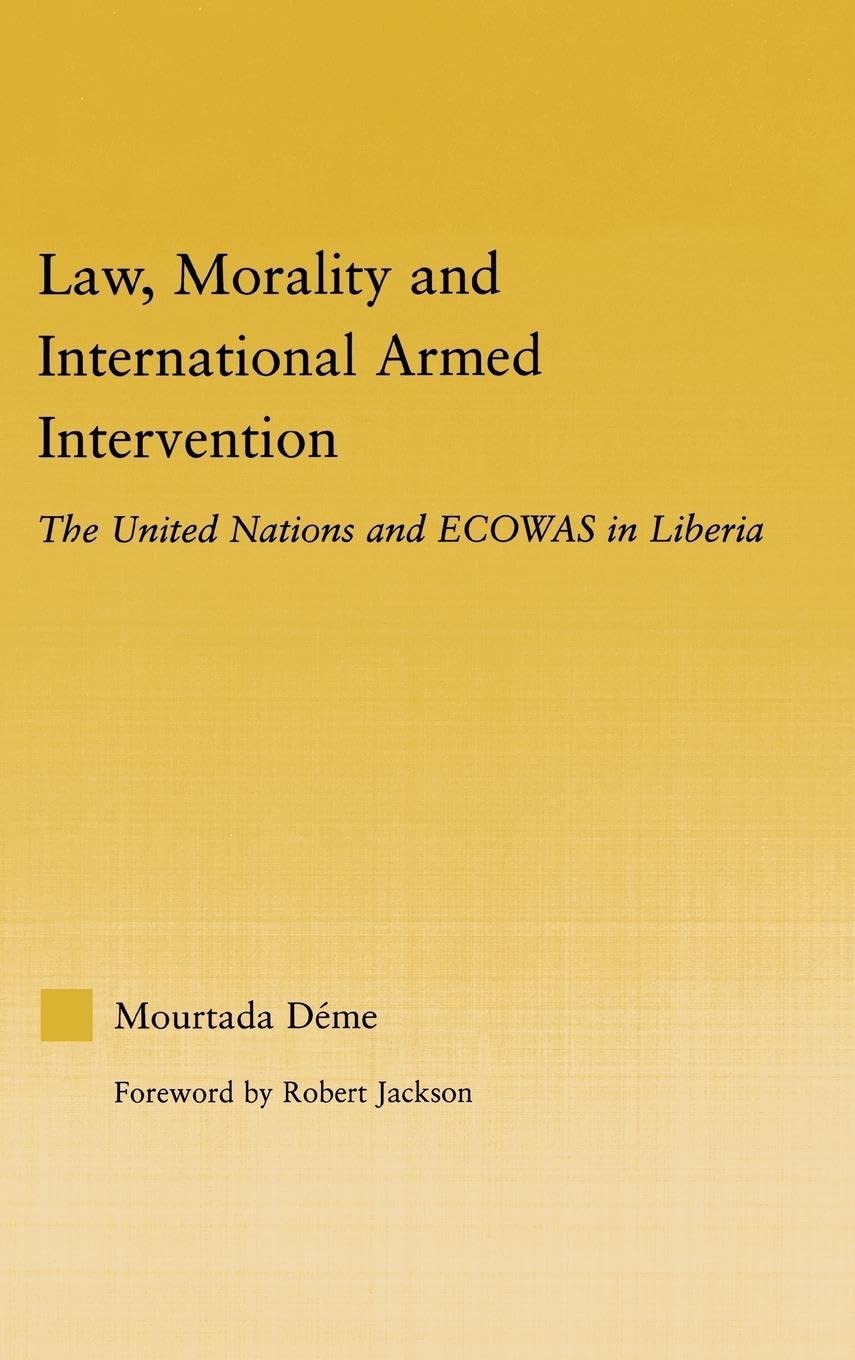 Law, Morality and International Armed Intervention

The United Nations and ECOWAS in Liberia

Mourtada Déme

Foreword by Robert Jackson